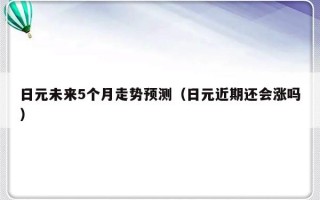 日元未来5个月走势预测（日元近期还会涨吗）